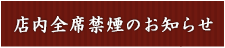 店内全席禁煙のお知らせ